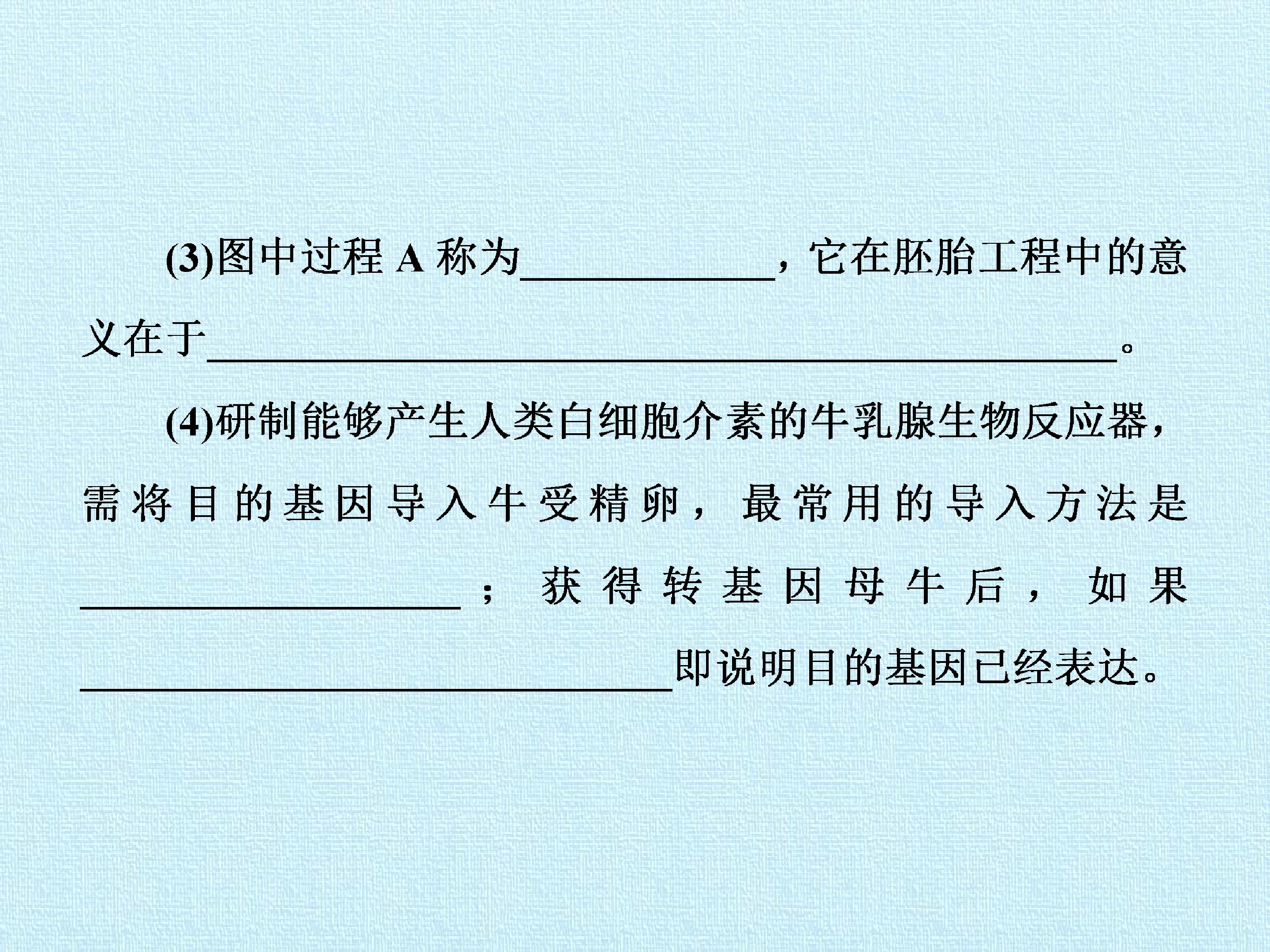 (3)图中过程A称为____，它在胚胎工程中的意义在于____。

(4)研制能够产生人类白细胞介素的牛乳腺生物反应器，需将目的基因导入牛受精卵，最常用的导入方法是____；获得转基因母牛后，如果____即说明目的基因已经表达。